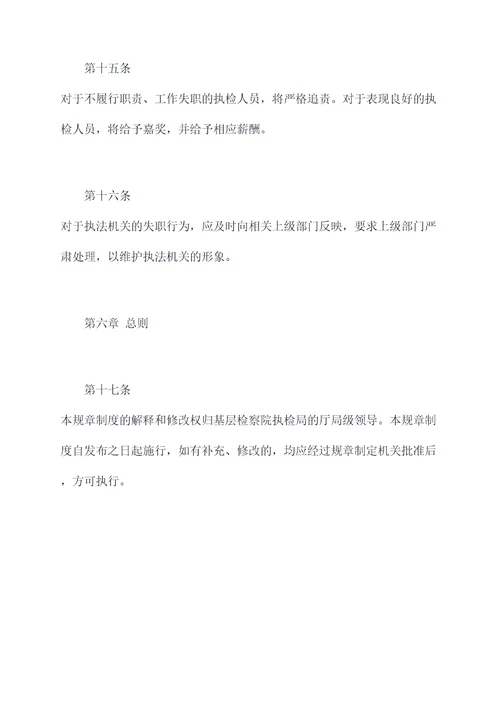 第十五条

对于不履行职责、工作失职的执检人员，将严格追责。对于表现良好的执检人员，将给予嘉奖，并给予相应薪酬。

第十六条

对于执法机关的失职行为，应及时向相关上级部门反映，要求上级部门严肃处理，以维护执法机关的形象。

第六章 总则

第十七条

本规章制度的解释和修改权归基层检察院执检局的厅局级领导。本规章制度自发布之日起施行，如有补充、修改的，均应经过规章制定机关批准后，方可执行。